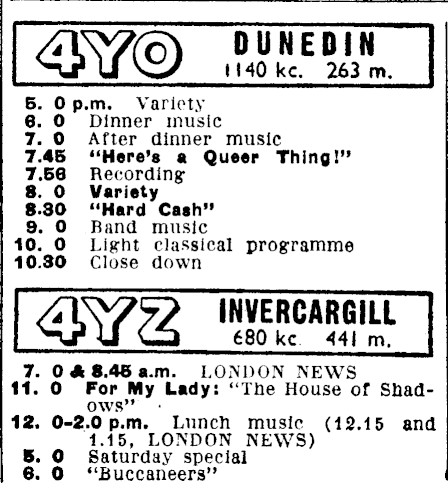 4YO DUNEDIN
1140 kc. 263 m.

5. 0 p.m. Variety
6. 0 Dinner music
7. 0 After dinner music
7.45 "Here's a Queer Thing!"
7.56 Recording
8. 0 Variety
8.30 "Hard Cash"
9. 0 Band music
10. 0 Light classical programme
10.30 Close down

4YZ INVERCARGILL
680 kc. 441 m.

7. 0 & 8.45 a.m. LONDON NEWS
11. 0 For My Lady: "The House of Shadows"
12. 0-2.0 p.m. Lunch music (12.15 and 1.15, LONDON NEWS)
5. 0 Saturday special
6. 0 "Buccaneers"